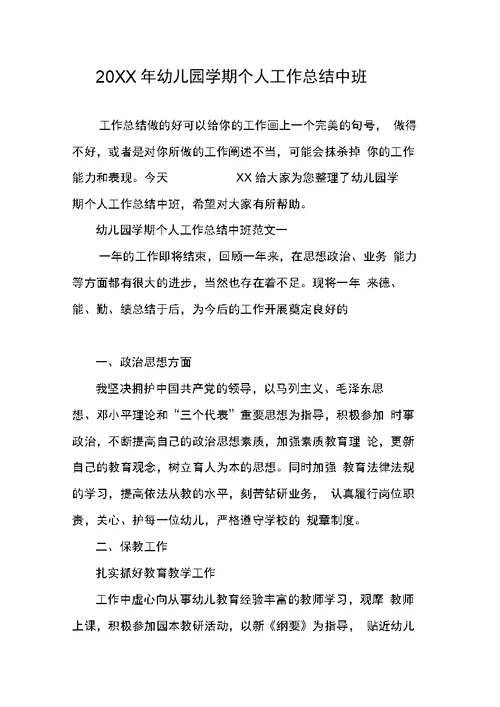 20XX 年幼儿园学期个人工作总结中班

工作总结做的好可以给你的工作画上一个完美的句号， 做得不好，或者是对你所做的工作阐述不当，可能会抹杀掉 你的工作能力和表现。今天 XX 给大家为您整理了幼儿园学期个人工作总结中班，希望对大家有所帮助。

幼儿园学期个人工作总结中班范文一

一年的工作即将结束，回顾一年来，在思想政治、业务 能力等方面都有很大的进步，当然也存在着不足。现将一年 来德、能、勤、绩总结于后，为今后的工作开展奠定良好的

一、政治思想方面

我坚决拥护中国共产党的领导，以马列主义、毛泽东思想、邓小平理论和“三个代表”重要思想为指导，积极参加 时事政治，不断提高自己的政治思想素质，加强素质教育理 论，更新自己的教育观念，树立育人为本的思想。同时加强 教育法律法规的学习，提高依法从教的水平，刻苦钻研业务， 认真履行岗位职责，关心、护每一位幼儿，严格遵守学校的 规章制度。

二、保教工作

扎实抓好教育教学工作

工作中虚心向从事幼儿教育经验丰富的教师学习，观摩 教师上课，积极参加园本教研活动，以新《纲要》为指导， 贴近幼儿